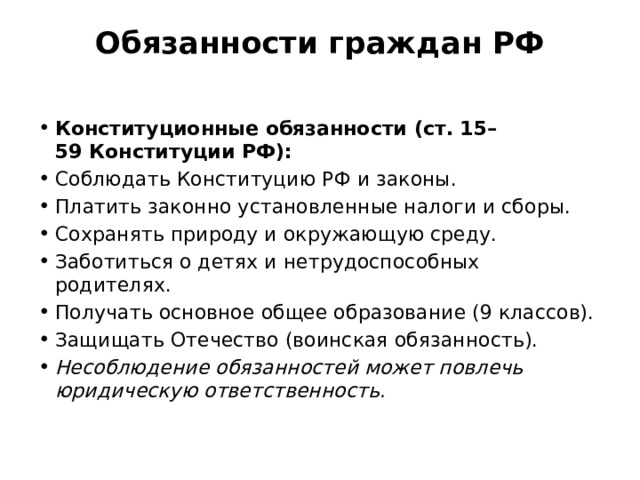 Обязанности граждан РФ

• Конституционные обязанности (ст. 15–59 Конституции РФ):
• Соблюдать Конституцию РФ и законы.
• Платить законно установленные налоги и сборы.
• Сохранять природу и окружающую среду.
• Заботиться о детях и нетрудоспособных родителях.
• Получать основное общее образование (9 классов).
• Защищать Отечество (воинская обязанность).
• Несоблюдение обязанностей может повлечь юридическую ответственность.